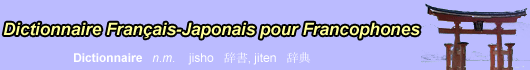 Dictionnaire Français-Japonais pour Francophones

Dictionnaire n.m. jisho 辞書, jiten 辞典